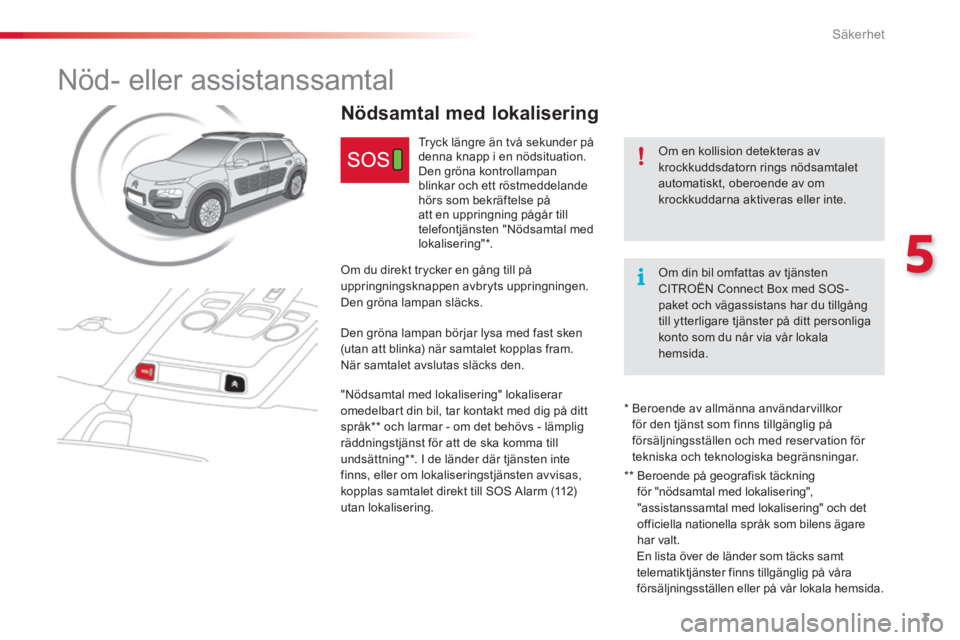 Säkerhet

Nöd- eller assistanssamtal

Nödsamtal med lokalisering

SOS

Tryck längre än två sekunder på denna knapp i en nödsituation. Den gröna kontrollampan blinkar och ett röstmeddelande hörs som bekräftelse på att en uppringning pågår till telefontjänsten "Nödsamtal med lokalisering"*.

Om du direkt trycker en gång till på uppringningsknappen avbryts uppringningen. Den gröna lampan släcks.

Den gröna lampan börjar lysa med fast sken (utan att blinka) när samtalet kopplas fram. När samtalet avslutas släcks den.

"Nödsamtal med lokalisering" lokaliserar omedelbart din bil, tar kontakt med dig på ditt språk** och larmar - om det behövs - lämplig räddningstjänst för att de ska komma till undsättning**. I de länder där tjänsten inte finns, eller om lokaliseringstjänsten avvisas, kopplas samtalet direkt till SOS Alarm (112) utan lokalisering.

Om en kollision detekteras av krockkuddsdatorn rings nödsamtalet automatiskt, oberoende av om krockkuddarna aktiveras eller inte.

Om din bil omfattas av tjänsten CITROËN Connect Box med SOS-paket och vägassistans har du tillgång till ytterligare tjänster på ditt personliga konto som du når via vår lokala hemsida.

* Beroende av allmänna användarvillkor för den tjänst som finns tillgänglig på försäljningsställen och med reservation för tekniska och teknologiska begränsningar.

** Beroende på geografisk täckning för "nödsamtal med lokalisering", "assistanssamtal med lokalisering" och det officiella nationella språk som bilens ägare har valt.
En lista över de länder som täcks samt telematiktjänster finns tillgänglig på våra försäljningsställen eller på vår lokala hemsida.

5

carmanualsonline.info